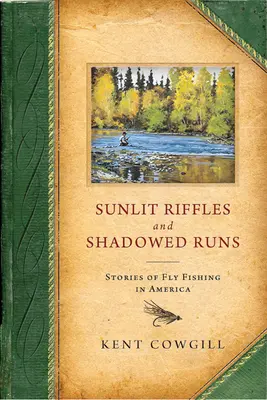 SUNLIT RIFFLES
and
SHADOWED RUNS

STORIES OF FLY FISHING IN AMERICA

KENT COWGILL